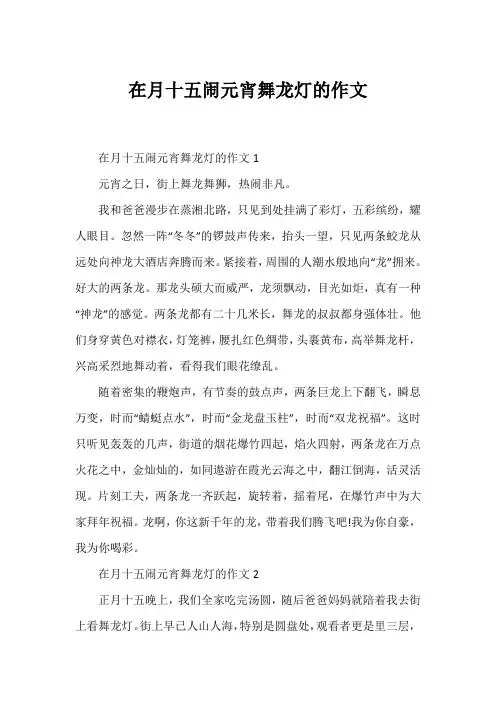 在月十五闹元宵舞龙灯的作文

在月十五闹元宵舞龙灯的作文 1

元宵之日，街上舞龙舞狮，热闹非凡。

我和爸爸漫步在蒸湘北路，只见到处挂满了彩灯，五彩缤纷，耀人眼目。忽然一阵“冬冬”的锣鼓声传来，抬头一望，只见两条蛟龙从远处向神龙大酒店奔腾而来。紧接着，周围的人潮水般地向“龙”拥来。好大的两条龙。那龙头硕大而威严，龙须飘动，目光如炬，真有一种“神龙”的感觉。两条龙都有二十几米长，舞龙的叔叔都身强体壮。他们身穿黄色对襟衣，灯笼裤，腰扎红色绸带，头裹黄布，高举舞龙杆，兴高采烈地舞动着，看得我们眼花缭乱。

随着密集的鞭炮声，有节奏的鼓点声，两条巨龙上下翻飞，瞬息万变，时而“蜻蜓点水”，时而“金龙盘玉柱”，时而“双龙祝福”。这时只听见轰轰的几声，街道的烟花爆竹四起，焰火四射，两条龙在万点火花之中，金灿灿的，如同遨游在霞光云海之中，翻江倒海，活灵活现。片刻工夫，两条龙一齐跃起，旋转着，摇着尾，在爆竹声中为大家拜年祝福。龙啊，你这新千年的龙，带着我们腾飞吧!我为你自豪，我为你喝彩。

在月十五闹元宵舞龙灯的作文 2

正月十五晚上，我们全家吃完汤圆，随后爸爸妈妈就陪着我去街上看舞龙灯。街上早已人山人海，特别是圆盘处，观看者更是里三层，